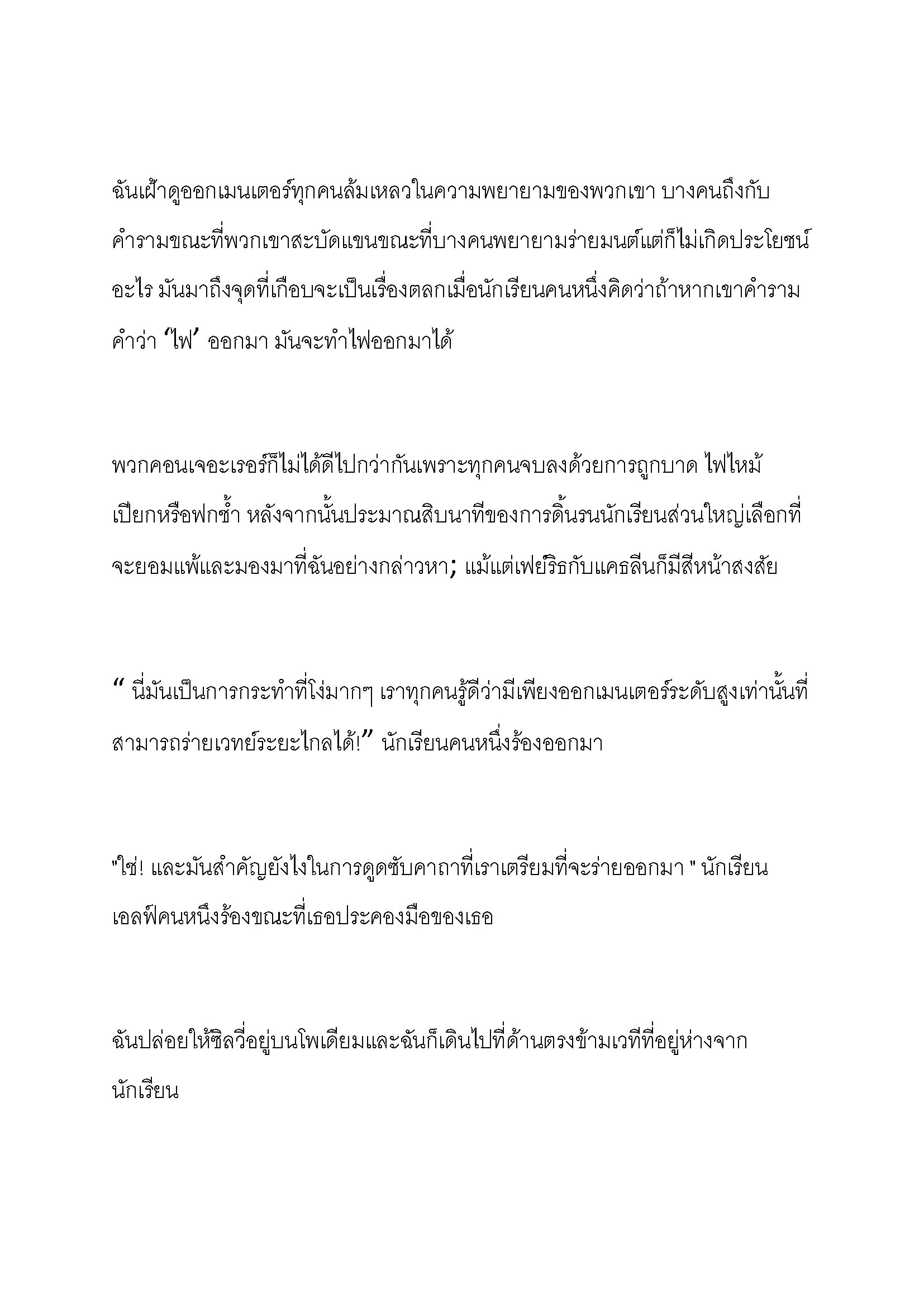 ฉันเฝ้าดูออกเมนเตอร์ทุกคนล้มเหลวในความพยายามของพวกเขา บางคนถึงกับคำรามขณะที่พวกเขาสะบัดแขนขณะที่บางคนพยายามร่ายมนต์แต่ก็ไม่เกิดประโยชน์อะไร มันมาถึงจุดที่เกือบจะเป็นเรื่องตลกเมื่อนักเรียนคนหนึ่งคิดว่าถ้าหากเขาคำรามคำว่า ‘ไฟ’ ออกมา มันจะทำไฟออกมาได้

พวกคอนเจอะเรอร์ก็ไม่ได้ดีไปกว่ากันเพราะทุกคนจบลงด้วยการถูกบาด ไฟไหม้ เปียกหรือฟกช้ำ หลังจากนั้นประมาณสิบนาทีของการดิ้นรนนักเรียนส่วนใหญ่เลือกที่จะยอมแพ้และมองมาที่ฉันอย่างกล่าวหา; แม้แต่เฟย์ริธกับแคธลีนก็มีสีหน้าสงสัย

“ นี่มันเป็นการกระทำที่โง่มากๆ เราทุกคนรู้ดีว่ามีเพียงออกเมนเตอร์ระดับสูงเท่านั้นที่สามารถร่ายเวทย์ระยะไกลได้!” นักเรียนคนหนึ่งร้องออกมา

"ใช่! และมันสำคัญยังไงในการดูดซับคาถาที่เราเตรียมที่จะร่ายออกมา " นักเรียนเอลฟ์คนหนึ่งร้องขณะที่เธอประคองมือของเธอ

ฉันปล่อยให้ซิลวี่อยู่บนโพเดียมและฉันก็เดินไปที่ด้านตรงข้ามเวทีที่อยู่ห่างจากนักเรียน